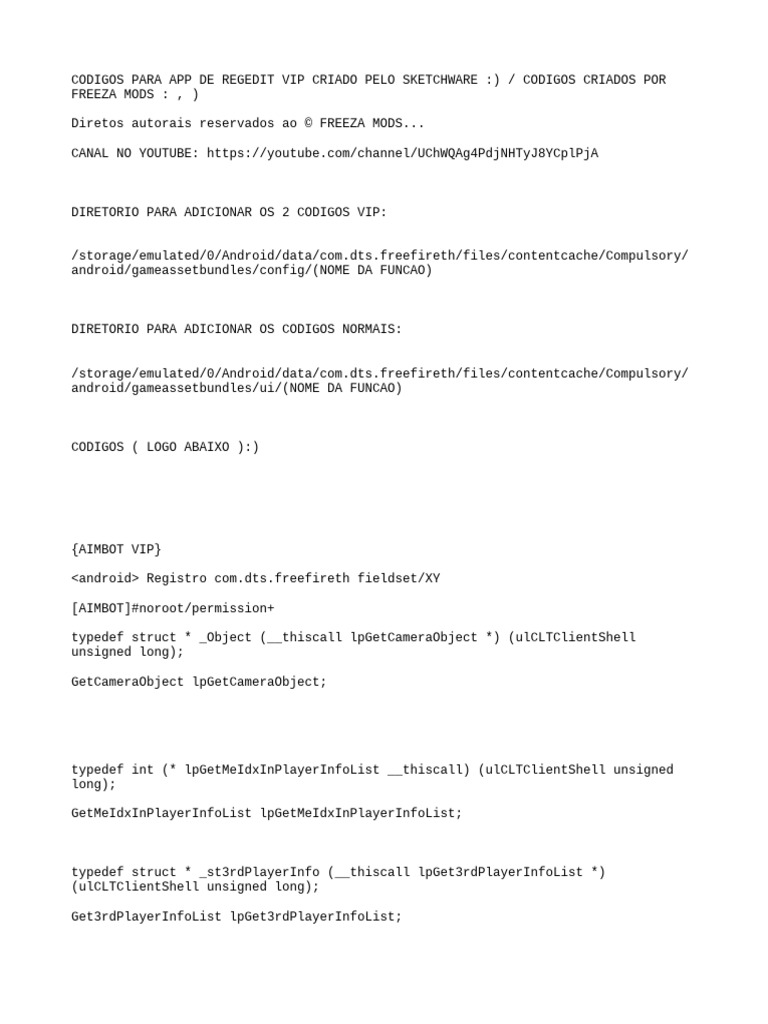 CODIGOS PARA APP DE REGEDIT VIP CRIADO PELO SKETCHWARE :) / CODIGOS CRIADOS POR FREEZA MODS : , )

Diretos autorais reservados ao © FREEZA MODS...

CANAL NO YOUTUBE: https://youtube.com/channel/UChWQAg4PdjNHTyJ8YCplPjA

DIRETORIO PARA ADICIONAR OS 2 CODIGOS VIP:

/storage/emulated/0/Android/data/com.dts.freefireth/files/contentcache/Compulsory/android/gameassetbundles/config/(NOME DA FUNCAO)

DIRETORIO PARA ADICIONAR OS CODIGOS NORMAIS:

/storage/emulated/0/Android/data/com.dts.freefireth/files/contentcache/Compulsory/android/gameassetbundles/ui/(NOME DA FUNCAO)

CODIGOS ( LOGO ABAIXO ):)

{AIMBOT VIP}

<android> Registro com.dts.freefireth fieldset/XY

[AIMBOT]#noroot/permission+

typedef struct * _Object (__thiscall lpGetCameraObject *) (ulCLTClientShell unsigned long);

GetCameraObject lpGetCameraObject;

typedef int (* lpGetMeIdxInPlayerInfoList __thiscall) (ulCLTClientShell unsigned long);

GetMeIdxInPlayerInfoList lpGetMeIdxInPlayerInfoList;

typedef struct * _st3rdPlayerInfo (__thiscall lpGet3rdPlayerInfoList *) (ulCLTClientShell unsigned long);

Get3rdPlayerInfoList lpGet3rdPlayerInfoList;